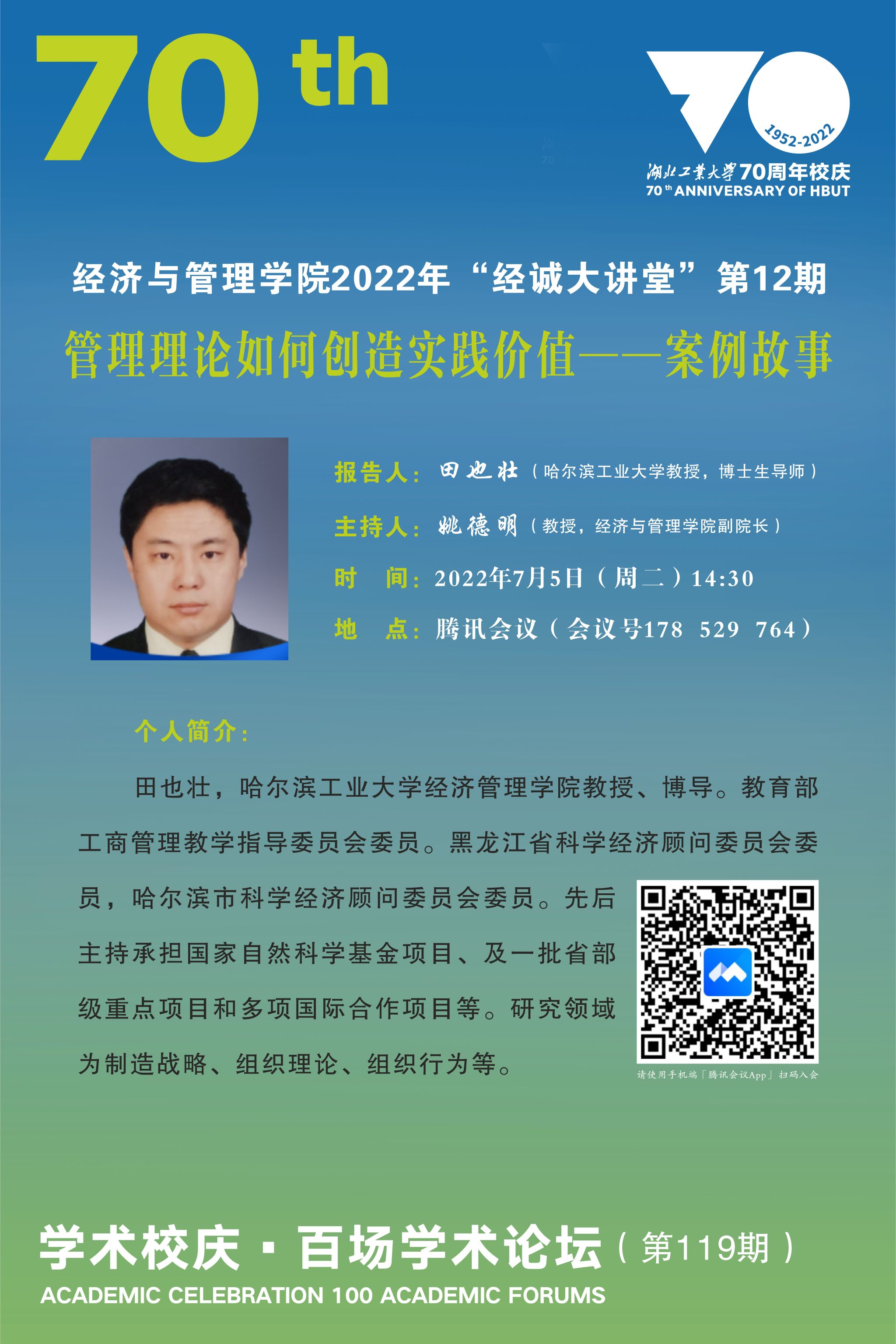 70 th

1952-2022
湖北工業大學70周年校庆
70 th ANNIVERSARY OF HBUT

经济与管理学院2022年“经诚大讲堂”第12期

管理理论如何创造实践价值——案例故事

报告人：田也壮（哈尔滨工业大学教授，博士生导师）

主持人：姚德明（教授，经济与管理学院副院长）

时 间：2022年7月5日（周二）14:30

地 点：腾讯会议（会议号178 529 764）

个人简介：

田也壮，哈尔滨工业大学经济管理学院教授、博导。教育部工商管理教学指导委员会委员。黑龙江省科学经济顾问委员会委员，哈尔滨市科学经济顾问委员会委员。先后主持承担国家自然科学基金项目、及一批省部级重点项目和多项国际合作项目等。研究领域为制造战略、组织理论、组织行为等。

请使用手机端「腾讯会议App」扫码入会

学术校庆·百场学术论坛（第119期）
ACADEMIC CELEBRATION 100 ACADEMIC FORUMS